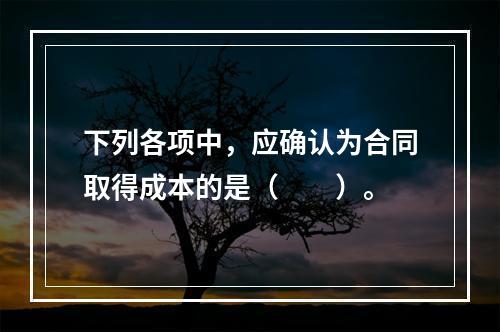 下列各项中，应确认为合同取得成本的是（　　）。